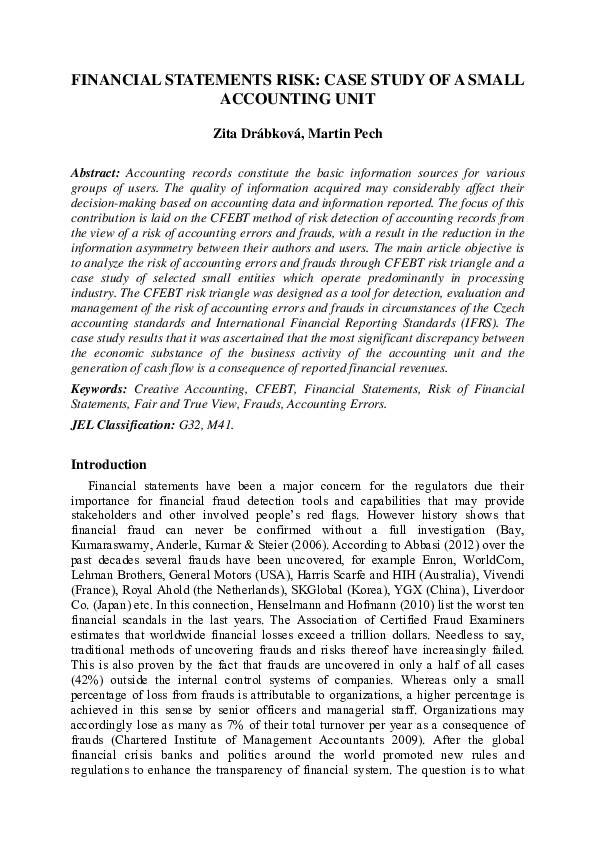 FINANCIAL STATEMENTS RISK: CASE STUDY OF A SMALL ACCOUNTING UNIT

Zita Drábková, Martin Pech

Abstract: Accounting records constitute the basic information sources for various groups of users. The quality of information acquired may considerably affect their decision-making based on accounting data and information reported. The focus of this contribution is laid on the CFEBT method of risk detection of accounting records from the view of a risk of accounting errors and frauds, with a result in the reduction in the information asymmetry between their authors and users. The main article objective is to analyze the risk of accounting errors and frauds through CFEBT risk triangle and a case study of selected small entities which operate predominantly in processing industry. The CFEBT risk triangle was designed as a tool for detection, evaluation and management of the risk of accounting errors and frauds in circumstances of the Czech accounting standards and International Financial Reporting Standards (IFRS). The case study results that it was ascertained that the most significant discrepancy between the economic substance of the business activity of the accounting unit and the generation of cash flow is a consequence of reported financial revenues.

Keywords: Creative Accounting, CFEBT, Financial Statements, Risk of Financial Statements, Fair and True View, Frauds, Accounting Errors.

JEL Classification: G32, M41.

Introduction

Financial statements have been a major concern for the regulators due their importance for financial fraud detection tools and capabilities that may provide stakeholders and other involved people's red flags. However history shows that financial fraud can never be confirmed without a full investigation (Bay, Kumaraswamy, Anderle, Kumar & Steier (2006). According to Abbasi (2012) over the past decades several frauds have been uncovered, for example Enron, WorldCom, Lehman Brothers, General Motors (USA), Harris Scarfe and HIH (Australia), Vivendi (France), Royal Ahold (the Netherlands), SKGlobal (Korea), YGX (China), Liverdoor Co. (Japan) etc. In this connection, Henselmann and Hofmann (2010) list the worst ten financial scandals in the last years. The Association of Certified Fraud Examiners estimates that worldwide financial losses exceed a trillion dollars. Needless to say, traditional methods of uncovering frauds and risks thereof have increasingly failed. This is also proven by the fact that frauds are uncovered in only a half of all cases (42%) outside the internal control systems of companies. Whereas only a small percentage of loss from frauds is attributable to organizations, a higher percentage is achieved in this sense by senior officers and managerial staff. Organizations may accordingly lose as many as 7% of their total turnover per year as a consequence of frauds (Chartered Institute of Management Accountants 2009). After the global financial crisis banks and politics around the world promoted new rules and regulations to enhance the transparency of financial system. The question is to what